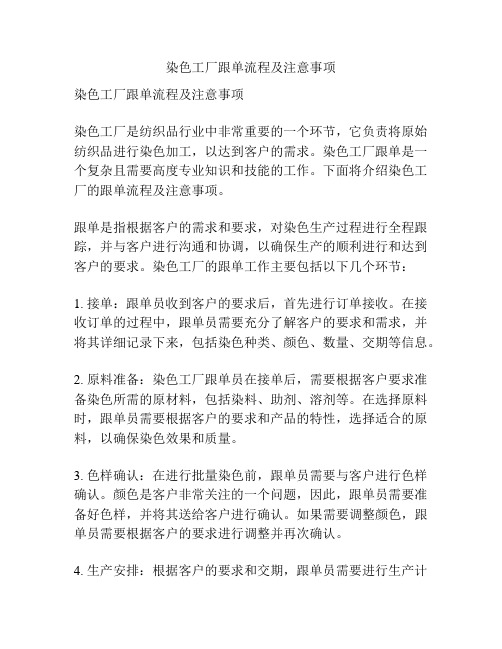 染色工厂跟单流程及注意事项

染色工厂跟单流程及注意事项

染色工厂是纺织品行业中非常重要的一个环节，它负责将原始纺织品进行染色加工，以达到客户的需求。染色工厂跟单是一个复杂且需要高度专业知识和技能的工作。下面将介绍染色工厂的跟单流程及注意事项。

跟单是指根据客户的需求和要求，对染色生产过程进行全程跟踪，并与客户进行沟通和协调，以确保生产的顺利进行和达到客户的要求。染色工厂的跟单工作主要包括以下几个环节：

1. 接单：跟单员收到客户的要求后，首先进行订单接收。在接收订单的过程中，跟单员需要充分了解客户的要求和需求，并将其详细记录下来，包括染色种类、颜色、数量、交期等信息。

2. 原料准备：染色工厂跟单员在接单后，需要根据客户要求准备染色所需的原材料，包括染料、助剂、溶剂等。在选择原料时，跟单员需要根据客户的要求和产品的特性，选择适合的原料，以确保染色效果和质量。

3. 色样确认：在进行批量染色前，跟单员需要与客户进行色样确认。颜色是客户非常关注的一个问题，因此，跟单员需要准备好色样，并将其送给客户进行确认。如果需要调整颜色，跟单员需要根据客户的要求进行调整并再次确认。

4. 生产安排：根据客户的要求和交期，跟单员需要进行生产计